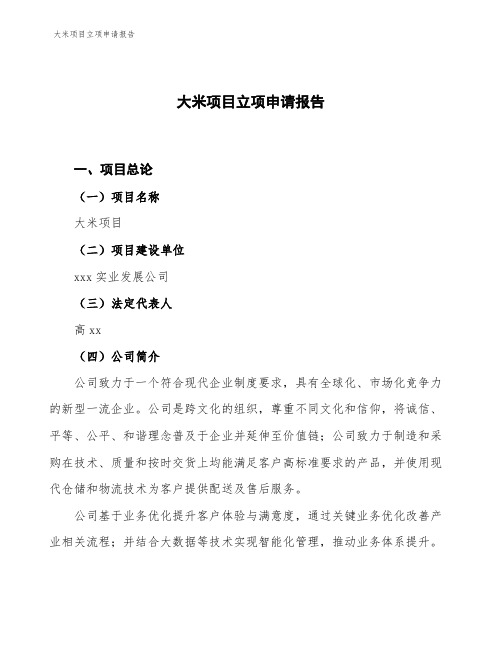 大米项目立项申请报告

大米项目立项申请报告

一、项目总论

（一）项目名称

大米项目

（二）项目建设单位

xxx 实业发展公司

（三）法定代表人

高 xx

（四）公司简介

公司致力于一个符合现代企业制度要求，具有全球化、市场化竞争力的新型一流企业。公司是跨文化的组织，尊重不同文化和信仰，将诚信、平等、公平、和谐理念普及于企业并延伸至价值链；公司致力于制造和采购在技术、质量和按时交货上均能满足客户高标准要求的产品，并使用现代仓储和物流技术为客户提供配送及售后服务。

公司基于业务优化提升客户体验与满意度，通过关键业务优化改善产业相关流程；并结合大数据等技术实现智能化管理，推动业务体系提升。